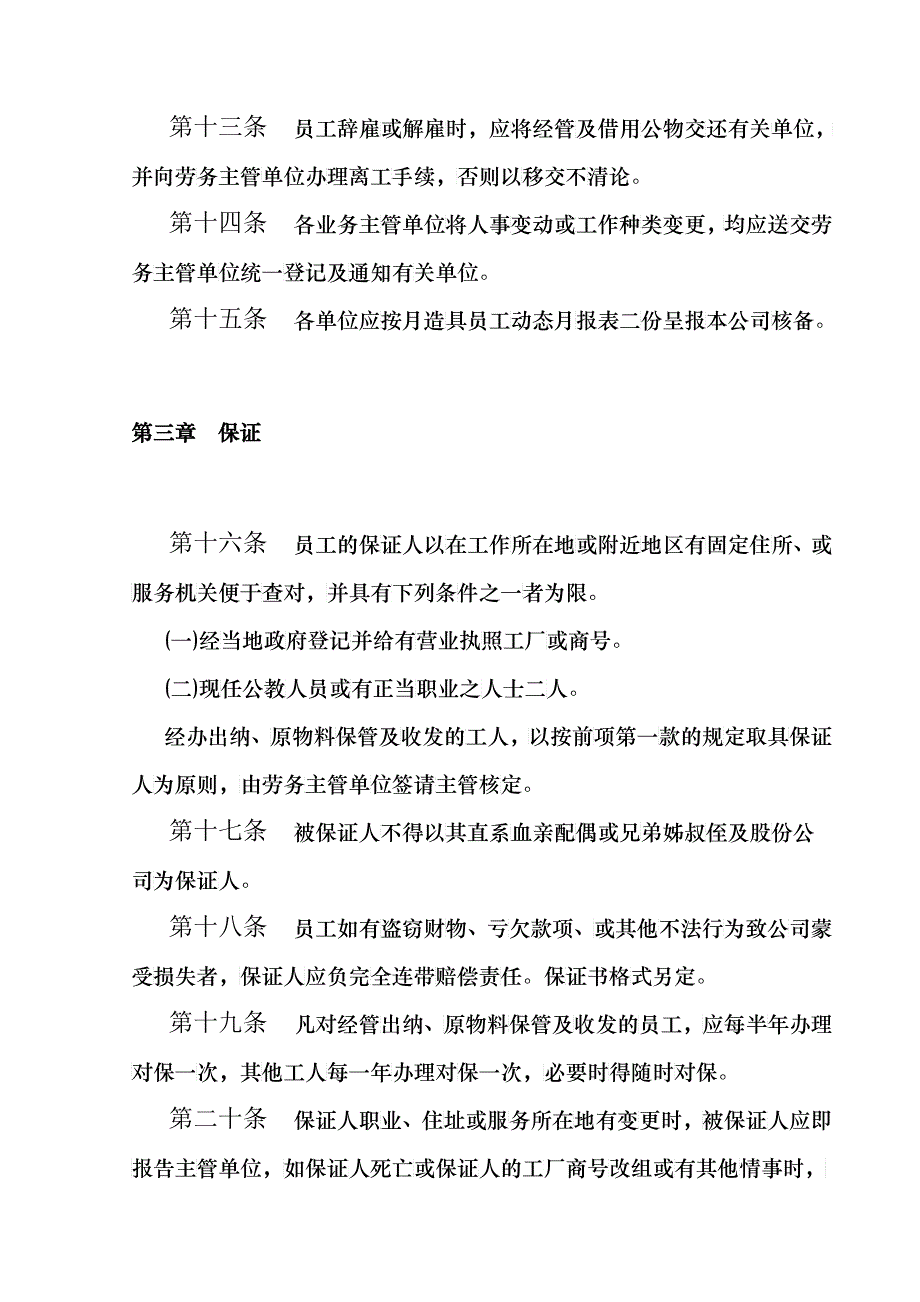 第十三条　员工辞雇或解雇时，应将经管及借用公物交还有关单位，并向劳务主管单位办理离工手续，否则以移交不清论。

第十四条　各业务主管单位将人事变动或工作种类变更，均应送交劳务主管单位统一登记及通知有关单位。

第十五条　各单位应按月造具员工动态月报表二份呈报本公司核备。

第三章　保证

第十六条　员工的保证人以在工作所在地或附近地区有固定住所、或服务机关便于查对，并具有下列条件之一者为限。

(一)经当地政府登记并给有营业执照工厂或商号。

(二)现任公教人员或有正当职业之人士二人。

经办出纳、原物料保管及收发的工人，以按前项第一款的规定取具保证人为原则，由劳务主管单位签请主管核定。

第十七条　被保证人不得以其直系血亲配偶或兄弟姊叔侄及股份公司为保证人。

第十八条　员工如有盗窃财物、亏欠款项、或其他不法行为致公司蒙受损失者，保证人应负完全连带赔偿责任。保证书格式另定。

第十九条　凡对经管出纳、原物料保管及收发的员工，应每半年办理对保一次，其他工人每一年办理对保一次，必要时得随时对保。

第二十条　保证人职业、住址或服务所在地有变更时，被保证人应即报告主管单位，如保证人死亡或保证人的工厂商号改组或有其他情事时，